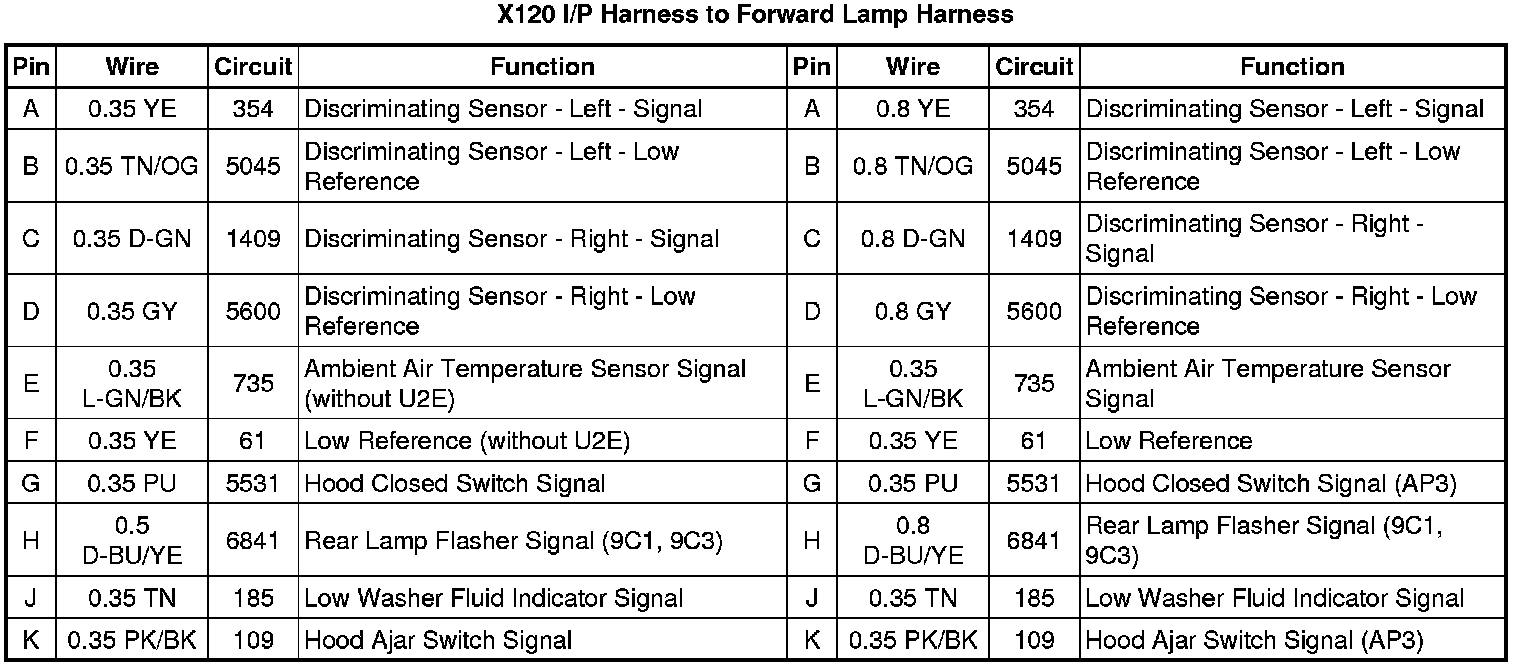 X120 I/P Harness to Forward Lamp Harness

| Pin | Wire | Circuit | Function | Pin | Wire | Circuit | Function |
|---|---|---|---|---|---|---|---|
| A | 0.35 YE | 354 | Discriminating Sensor - Left - Signal | A | 0.8 YE | 354 | Discriminating Sensor - Left - Signal |
| B | 0.35 TN/OG | 5045 | Discriminating Sensor - Left - Low Reference | B | 0.8 TN/OG | 5045 | Discriminating Sensor - Left - Low Reference |
| C | 0.35 D-GN | 1409 | Discriminating Sensor - Right - Signal | C | 0.8 D-GN | 1409 | Discriminating Sensor - Right - Signal |
| D | 0.35 GY | 5600 | Discriminating Sensor - Right - Low Reference | D | 0.8 GY | 5600 | Discriminating Sensor - Right - Low Reference |
| E | 0.35 L-GN/BK | 735 | Ambient Air Temperature Sensor Signal (without U2E) | E | 0.35 L-GN/BK | 735 | Ambient Air Temperature Sensor Signal |
| F | 0.35 YE | 61 | Low Reference (without U2E) | F | 0.35 YE | 61 | Low Reference |
| G | 0.35 PU | 5531 | Hood Closed Switch Signal | G | 0.35 PU | 5531 | Hood Closed Switch Signal (AP3) |
| H | 0.5 D-BU/YE | 6841 | Rear Lamp Flasher Signal (9C1, 9C3) | H | 0.8 D-BU/YE | 6841 | Rear Lamp Flasher Signal (9C1, 9C3) |
| J | 0.35 TN | 185 | Low Washer Fluid Indicator Signal | J | 0.35 TN | 185 | Low Washer Fluid Indicator Signal |
| K | 0.35 PK/BK | 109 | Hood Ajar Switch Signal | K | 0.35 PK/BK | 109 | Hood Ajar Switch Signal (AP3) |